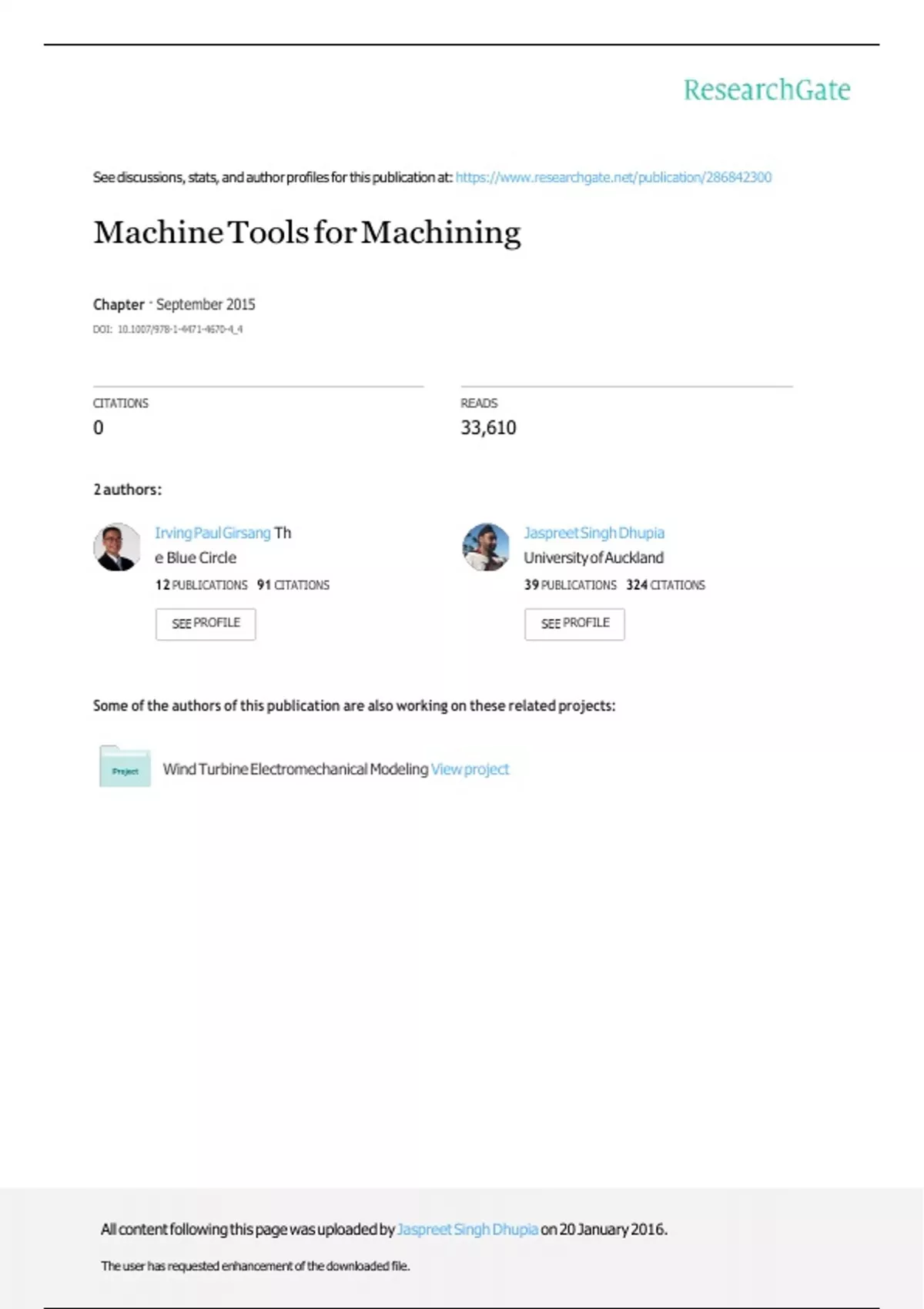 ResearchGate

See discussions, stats, and author profiles for this publication at: https://www.researchgate.net/publication/286842300

Machine Tools for Machining

Chapter · September 2015

DOI: 10.1007/978-1-4471-4670-4_4

CITATIONS
0

READS
33,610

2 authors:

Irving Paul Girsang Th e Blue Circle
12 PUBLICATIONS 91 CITATIONS
SEE PROFILE

Jaspreet Singh Dhupia
University of Auckland
39 PUBLICATIONS 324 CITATIONS
SEE PROFILE

Some of the authors of this publication are also working on these related projects:

Project

Wind Turbine Electromechanical Modeling View project

All content following this page was uploaded by Jaspreet Singh Dhupia on 20 January 2016.

The user has requested enhancement of the downloaded file.